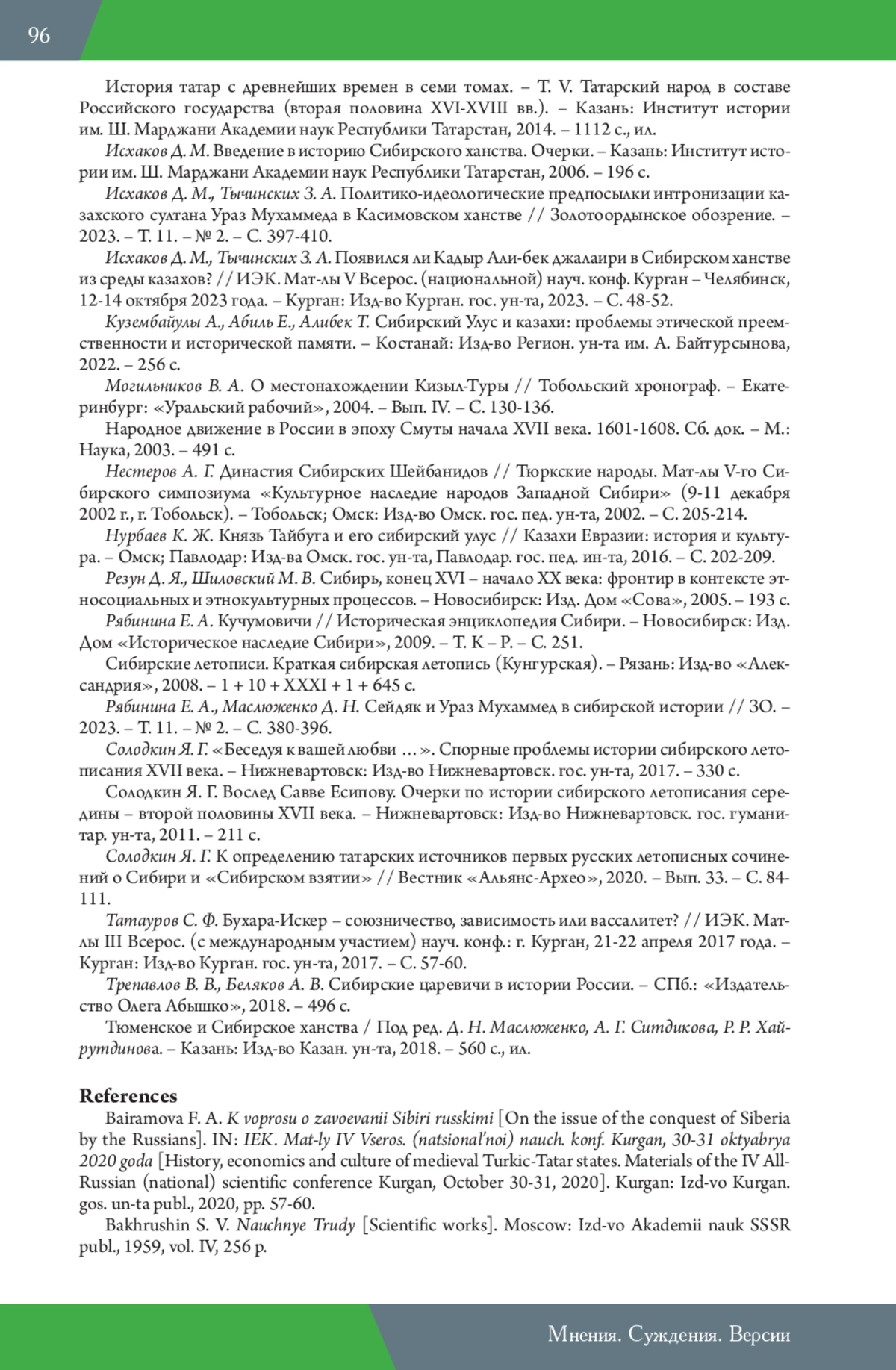 96

История татар с древнейших времен в семи томах. – Т. V. Татарский народ в составе Российского государства (вторая половина XVI-XVIII вв.). – Казань: Институт истории им. Ш. Марджани Академии наук Республики Татарстан, 2014. – 1112 с., ил.

Исхаков Д. М. Введение в историю Сибирского ханства. Очерки. – Казань: Институт истории им. Ш. Марджани Академии наук Республики Татарстан, 2006. – 196 с.

Исхаков Д. М., Тычинских З. А. Политико-идеологические предпосылки интронизации казахского султана Ураз Мухаммеда в Касимовском ханстве // Золотоордынское обозрение. – 2023. – Т. 11. – № 2. – С. 397-410.

Исхаков Д. М., Тычинских З. А. Появился ли Кадыр Али-бек джалаири в Сибирском ханстве из среды казахов? // ИЭК. Мат-лы V Всерос. (национальной) науч. конф. Курган – Челябинск, 12-14 октября 2023 года. – Курган: Изд-во Курган. гос. ун-та, 2023. – С. 48-52.

Кузембайулы А., Абиль Е., Алибек Т. Сибирский Улус и казахи: проблемы этической преемственности и исторической памяти. – Костанай: Изд-во Регион. ун-та им. А. Байтурсынова, 2022. – 256 с.

Могильников В. А. О местонахождении Кизыл-Туры // Тобольский хронограф. – Екатеринбург: «Уральский рабочий», 2004. – Вып. IV. – С. 130-136.

Народное движение в России в эпоху Смуты начала XVII века. 1601-1608. Сб. док. – М.: Наука, 2003. – 491 с.

Нестеров А. Г. Династия Сибирских Шейбанидов // Тюркские народы. Мат-лы V-го Сибирского симпозиума «Культурное наследие народов Западной Сибири» (9-11 декабря 2002 г., г. Тобольск). – Тобольск; Омск: Изд-во Омск. гос. пед. ун-та, 2002. – С. 205-214.

Нурбаев К. Ж. Князь Тайбуга и его сибирский улус // Казахи Евразии: история и культура. – Омск; Павлодар: Изд-ва Омск. гос. ун-та, Павлодар. гос. пед. ин-та, 2016. – С. 202-209.

Резун Д. Я., Шиловский М. В. Сибирь, конец XVI – начало XX века: фронтир в контексте этносоциальных и этнокультурных процессов. – Новосибирск: Изд. Дом «Сова», 2005. – 193 с.

Рябинина Е. А. Кучумовичи // Историческая энциклопедия Сибири. – Новосибирск: Изд. Дом «Историческое наследие Сибири», 2009. – Т. К – Р. – С. 251.

Сибирские летописи. Краткая сибирская летопись (Кунгурская). – Рязань: Изд-во «Александрия», 2008. – 1 + 10 + XXXI + 1 + 645 с.

Рябинина Е. А., Маслюженко Д. Н. Сейдяк и Ураз Мухаммед в сибирской истории // ЗО. – 2023. – Т. 11. – № 2. – С. 380-396.

Солодкин Я. Г. «Беседуя к вашей любви ...». Спорные проблемы истории сибирского летописания XVII века. – Нижневартовск: Изд-во Нижневартовск. гос. ун-та, 2017. – 330 с.

Солодкин Я. Г. Вослед Савве Есипову. Очерки по истории сибирского летописания середины – второй половины XVII века. – Нижневартовск: Изд-во Нижневартовск. гос. гуманитар. ун-та, 2011. – 211 с.

Солодкин Я. Г. К определению татарских источников первых русских летописных сочинений о Сибири и «Сибирском взятии» // Вестник «Альянс-Архео», 2020. – Вып. 33. – С. 84-111.

Татауров С. Ф. Бухара-Искер – союзничество, зависимость или вассалитет? // ИЭК. Мат-лы III Всерос. (с международным участием) науч. конф.: г. Курган, 21-22 апреля 2017 года. – Курган: Изд-во Курган. гос. ун-та, 2017. – С. 57-60.

Трепавлов В. В., Беляков А. В. Сибирские царевичи в истории России. – СПб.: «Издательство Олега Абышко», 2018. – 496 с.

Тюменское и Сибирское ханства / Под ред. Д. Н. Маслюженко, А. Г. Ситдикова, Р. Р. Хайрутдинова. – Казань: Изд-во Казан. ун-та, 2018. – 560 с., ил.

References

Bairamova F. A. K voprosu o zavoevanii Sibiri russkimi [On the issue of the conquest of Siberia by the Russians]. IN: IEK. Mat-ly IV Vseros. (natsional'noi) nauch. konf. Kurgan, 30-31 oktyabrya 2020 goda [History, economics and culture of medieval Turkic-Tatar states. Materials of the IV All-Russian (national) scientific conference Kurgan, October 30-31, 2020]. Kurgan: Izd-vo Kurgan. gos. un-ta publ., 2020, pp. 57-60.

Bakhrushin S. V. Nauchnye Trudy [Scientific works]. Moscow: Izd-vo Akademii nauk SSSR publ., 1959, vol. IV, 256 p.

Мнения. Суждения. Версии